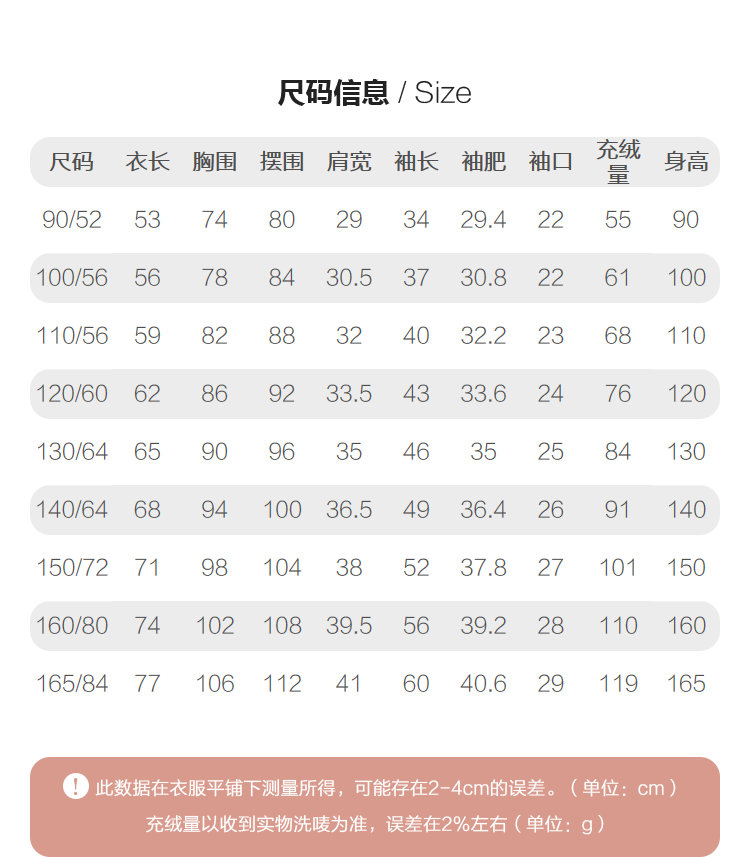 尺码信息 / Size

| 尺码 | 衣长 | 胸围 | 摆围 | 肩宽 | 袖长 | 袖肥 | 袖口 | 充绒量 | 身高 |
|---|---|---|---|---|---|---|---|---|---|
| 90/52 | 53 | 74 | 80 | 29 | 34 | 29.4 | 22 | 55 | 90 |
| 100/56 | 56 | 78 | 84 | 30.5 | 37 | 30.8 | 22 | 61 | 100 |
| 110/56 | 59 | 82 | 88 | 32 | 40 | 32.2 | 23 | 68 | 110 |
| 120/60 | 62 | 86 | 92 | 33.5 | 43 | 33.6 | 24 | 76 | 120 |
| 130/64 | 65 | 90 | 96 | 35 | 46 | 35 | 25 | 84 | 130 |
| 140/64 | 68 | 94 | 100 | 36.5 | 49 | 36.4 | 26 | 91 | 140 |
| 150/72 | 71 | 98 | 104 | 38 | 52 | 37.8 | 27 | 101 | 150 |
| 160/80 | 74 | 102 | 108 | 39.5 | 56 | 39.2 | 28 | 110 | 160 |
| 165/84 | 77 | 106 | 112 | 41 | 60 | 40.6 | 29 | 119 | 165 |

! 此数据在衣服平铺下测量所得，可能存在2-4cm的误差。（单位：cm）
充绒量以收到实物洗唛为准，误差在2%左右（单位：g）